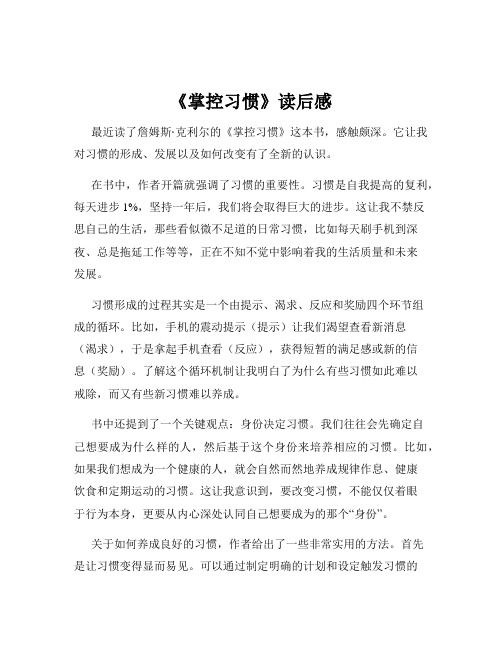 《掌控习惯》读后感

最近读了詹姆斯·克利尔的《掌控习惯》这本书，感触颇深。它让我对习惯的形成、发展以及如何改变有了全新的认识。

在书中，作者开篇就强调了习惯的重要性。习惯是自我提高的复利，每天进步 1%，坚持一年后，我们将会取得巨大的进步。这让我不禁反思自己的生活，那些看似微不足道的日常习惯，比如每天刷手机到深夜、总是拖延工作等等，正在不知不觉中影响着我的生活质量和未来发展。

习惯形成的过程其实是一个由提示、渴求、反应和奖励四个环节组成的循环。比如，手机的震动提示（提示）让我们渴望查看新消息（渴求），于是拿起手机查看（反应），获得短暂的满足感或新的信息（奖励）。了解这个循环机制让我明白了为什么有些习惯如此难以戒除，而又有些新习惯难以养成。

书中还提到了一个关键观点：身份决定习惯。我们往往会先确定自己想要成为什么样的人，然后基于这个身份来培养相应的习惯。比如，如果我们想成为一个健康的人，就会自然而然地养成规律作息、健康饮食和定期运动的习惯。这让我意识到，要改变习惯，不能仅仅着眼于行为本身，更要从内心深处认同自己想要成为的那个“身份”。

关于如何养成良好的习惯，作者给出了一些非常实用的方法。首先是让习惯变得显而易见。可以通过制定明确的计划和设定触发习惯的